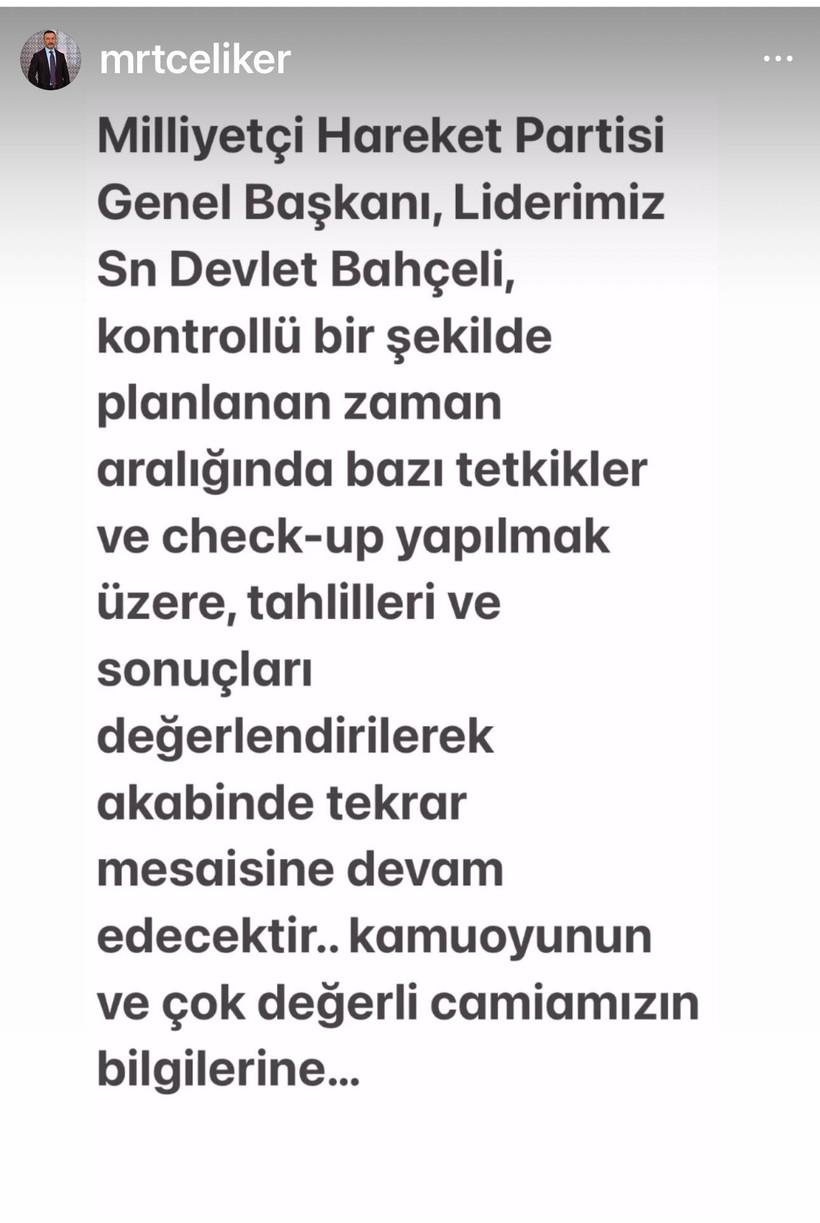 mrtceliker

Milliyetçi Hareket Partisi Genel Başkanı, Liderimiz Sn Devlet Bahçeli, kontrollü bir şekilde planlanan zaman aralığında bazı tetkikler ve check-up yapılmak üzere, tahlilleri ve sonuçları değerlendirilerek akabinde tekrar mesaisine devam edecektir.. kamuoyunun ve çok değerli camiamızın bilgilerine...